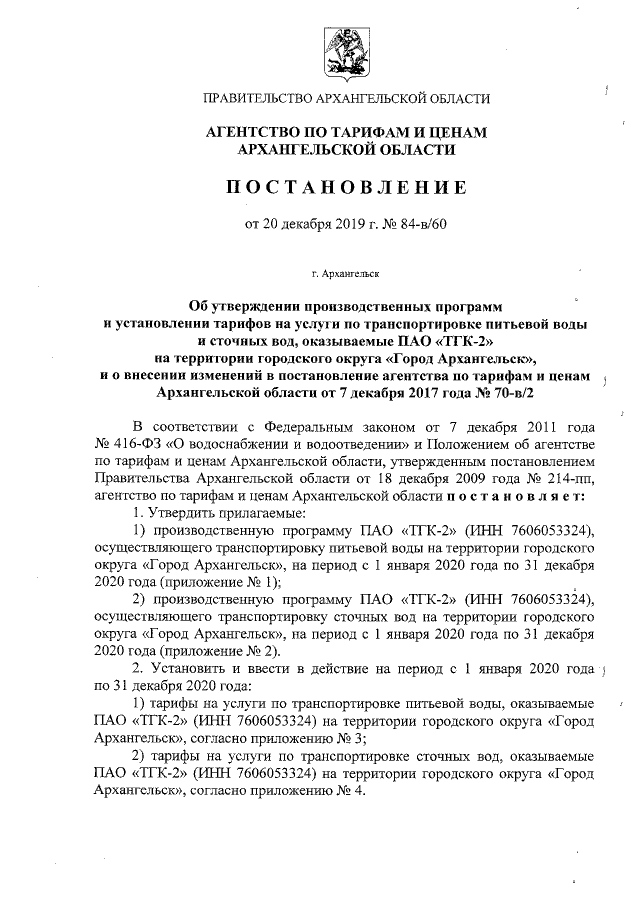 ПРАВИТЕЛЬСТВО АРХАНГЕЛЬСКОЙ ОБЛАСТИ

АГЕНТСТВО ПО ТАРИФАМ И ЦЕНАМ АРХАНГЕЛЬСКОЙ ОБЛАСТИ

ПОСТАНОВЛЕНИЕ

от 20 декабря 2019 г. № 84-в/60

г. Архангельск

Об утверждении производственных программ и установлении тарифов на услуги по транспортировке питьевой воды и сточных вод, оказываемые ПАО «ТГК-2» на территории городского округа «Город Архангельск», и о внесении изменений в постановление агентства по тарифам и ценам Архангельской области от 7 декабря 2017 года № 70-в/2

В соответствии с Федеральным законом от 7 декабря 2011 года № 416-ФЗ «О водоснабжении и водоотведении» и Положением об агентстве по тарифам и ценам Архангельской области, утвержденным постановлением Правительства Архангельской области от 18 декабря 2009 года № 214-пп, агентство по тарифам и ценам Архангельской области постановляет:

1. Утвердить прилагаемые:

1) производственную программу ПАО «ТГК-2» (ИНН 7606053324), осуществляющего транспортировку питьевой воды на территории городского округа «Город Архангельск», на период с 1 января 2020 года по 31 декабря 2020 года (приложение № 1);

2) производственную программу ПАО «ТГК-2» (ИНН 7606053324), осуществляющего транспортировку сточных вод на территории городского округа «Город Архангельск», на период с 1 января 2020 года по 31 декабря 2020 года (приложение № 2).

2. Установить и ввести в действие на период с 1 января 2020 года по 31 декабря 2020 года:

1) тарифы на услуги по транспортировке питьевой воды, оказываемые ПАО «ТГК-2» (ИНН 7606053324) на территории городского округа «Город Архангельск», согласно приложению № 3;

2) тарифы на услуги по транспортировке сточных вод, оказываемые ПАО «ТГК-2» (ИНН 7606053324) на территории городского округа «Город Архангельск», согласно приложению № 4.